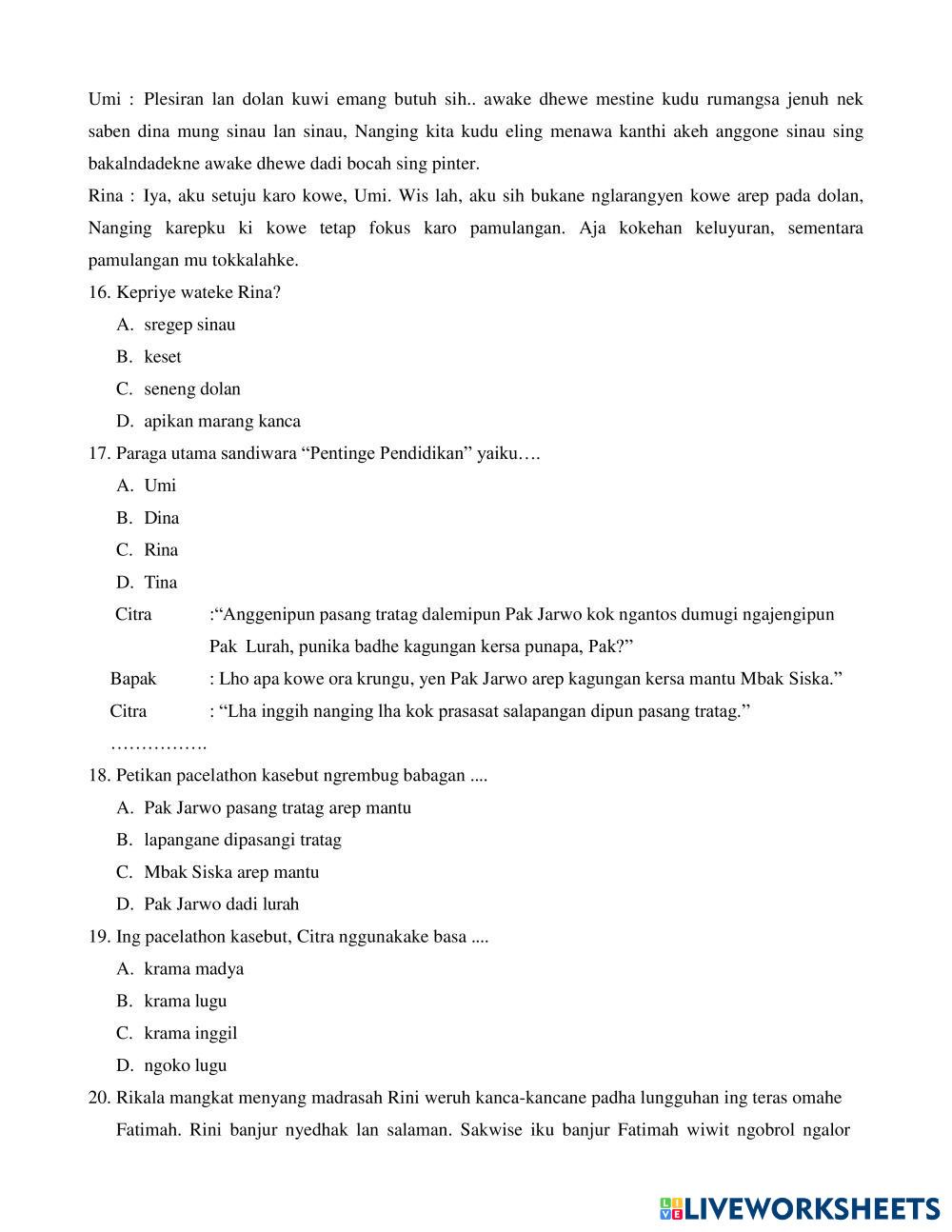 Umi : Plesiran lan dolan kuwi emang butuh sih.. awake dhewe mestine kudu rumangsa jenuh nek saben dina mung sinau lan sinau, Nanging kita kudu eling menawa kanthi akeh anggone sinau sing bakalndadekne awake dhewe dadi bocah sing pinter.

Rina : Iya, aku setuju karo kowe, Umi. Wis lah, aku sih bukane nglarangyen kowe arep pada dolan, Nanging karepku ki kowe tetap fokus karo pamulangan. Aja kokehan keluyuran, sementara pamulangan mu tokkalahke.

16. Kepriye wateke Rina?
A. sregep sinau
B. keset
C. seneng dolan
D. apikan marang kanca

17. Paraga utama sandiwara “Pentinge Pendidikan” yaiku….
A. Umi
B. Dina
C. Rina
D. Tina

Citra :“Anggenipun pasang tratag dalemipun Pak Jarwo kok ngantos dumugi ngajengipun Pak Lurah, punika badhe kagungan kersa punapa, Pak?”
Bapak : Lho apa kowe ora krungu, yen Pak Jarwo arep kagungan kersa mantu Mbak Siska.”
Citra : “Lha inggih nanging lha kok prasasat salapangan dipun pasang tratag.”
…………….

18. Petikan pacelathon kasebut ngrembug babagan ....
A. Pak Jarwo pasang tratag arep mantu
B. lapangane dipasangi tratag
C. Mbak Siska arep mantu
D. Pak Jarwo dadi lurah

19. Ing pacelathon kasebut, Citra nggunakake basa ....
A. krama madya
B. krama lugu
C. krama inggil
D. ngoko lugu

20. Rikala mangkat menyang madrasah Rini weruh kanca-kancane padha lungguhan ing teras omahe Fatimah. Rini banjur nyedhak lan salaman. Sakwise iku banjur Fatimah wiwit ngobrol ngalor

LIVEWORKSHEETS